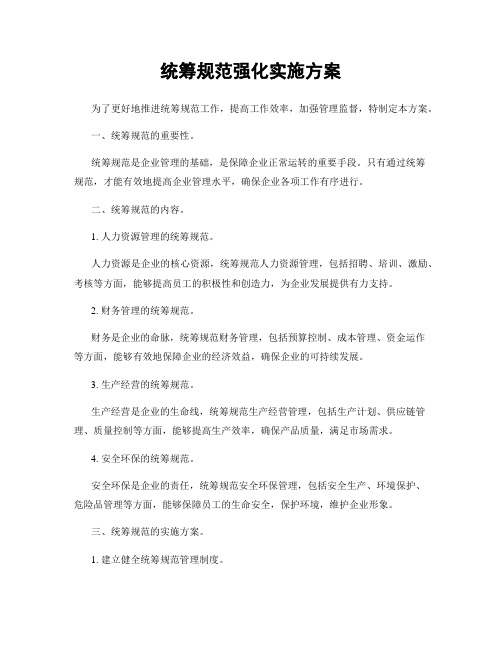 统筹规范强化实施方案

为了更好地推进统筹规范工作，提高工作效率，加强管理监督，特制定本方案。

一、统筹规范的重要性。

统筹规范是企业管理的基础，是保障企业正常运转的重要手段。只有通过统筹规范，才能有效地提高企业管理水平，确保企业各项工作有序进行。

二、统筹规范的内容。

1. 人力资源管理的统筹规范。

人力资源是企业的核心资源，统筹规范人力资源管理，包括招聘、培训、激励、考核等方面，能够提高员工的积极性和创造力，为企业发展提供有力支持。

2. 财务管理的统筹规范。

财务是企业的命脉，统筹规范财务管理，包括预算控制、成本管理、资金运作等方面，能够有效地保障企业的经济效益，确保企业的可持续发展。

3. 生产经营的统筹规范。

生产经营是企业的生命线，统筹规范生产经营管理，包括生产计划、供应链管理、质量控制等方面，能够提高生产效率，确保产品质量，满足市场需求。

4. 安全环保的统筹规范。

安全环保是企业的责任，统筹规范安全环保管理，包括安全生产、环境保护、危险品管理等方面，能够保障员工的生命安全，保护环境，维护企业形象。

三、统筹规范的实施方案。

1. 建立健全统筹规范管理制度。